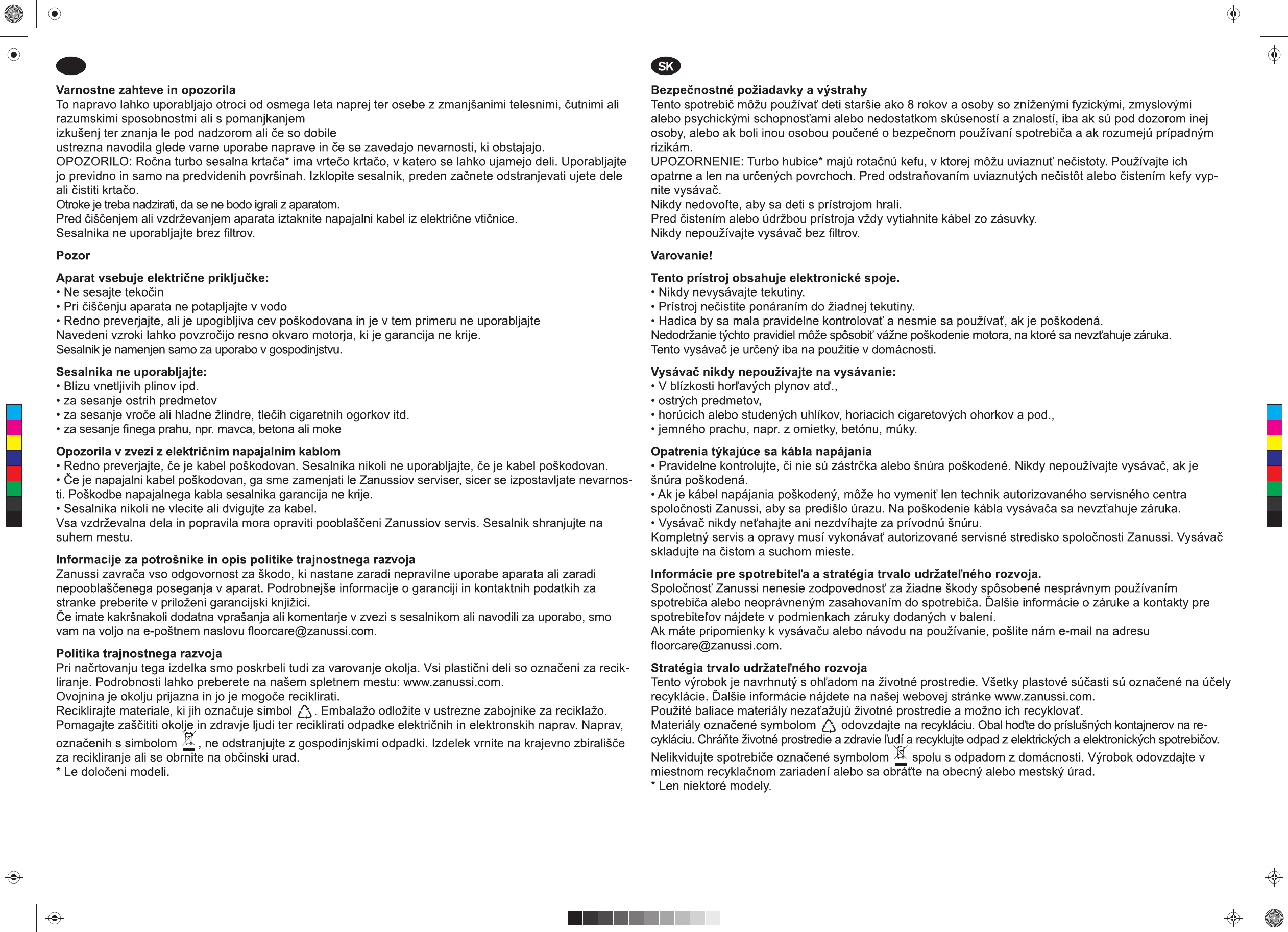 Varnostne zahteve in opozorila
To napravo lahko uporabljajo otroci od osmega leta naprej ter osebe z zmanjšanimi telesnimi, čutnimi ali razumskimi sposobnostmi ali s pomanjkanjem
izkušenj ter znanja le pod nadzorom ali če so dobile
ustrezna navodila glede varne uporabe naprave in če se zavedajo nevarnosti, ki obstajajo.
OPOZORILO: Ročna turbo sesalna krtača* ima vrtečo krtačo, v katero se lahko ujamejo deli. Uporabljajte jo previdno in samo na predvidenih površinah. Izklopite sesalnik, preden začnete odstranjevati ujete dele ali čistiti krtačo.
Otroke je treba nadzirati, da se ne bodo igrali z aparatom.
Pred čiščenjem ali vzdrževanjem aparata iztaknite napajalni kabel iz električne vtičnice.
Sesalnika ne uporabljajte brez filtrov.

Pozor

Aparat vsebuje električne priključke:
• Ne sesajte tekočin
• Pri čiščenju aparata ne potapljajte v vodo
• Redno preverjajte, ali je upogibljiva cev poškodovana in je v tem primeru ne uporabljajte
Navedeni vzroki lahko povzročijo resno okvaro motorja, ki je garancija ne krije.
Sesalnik je namenjen samo za uporabo v gospodinjstvu.

Sesalnika ne uporabljajte:
• Blizu vnetljivih plinov ipd.
• za sesanje ostrih predmetov
• za sesanje vroče ali hladne žlindre, tlečih cigaretnih ogorkov itd.
• za sesanje finega prahu, npr. mavca, betona ali moke

Opozorila v zvezi z električnim napajalnim kablom
• Redno preverjajte, če je kabel poškodovan. Sesalnika nikoli ne uporabljajte, če je kabel poškodovan.
• Če je napajalni kabel poškodovan, ga sme zamenjati le Zanussiov serviser, sicer se izpostavljate nevarnosti. Poškodbe napajalnega kabla sesalnika garancija ne krije.
• Sesalnika nikoli ne vlecite ali dvigujte za kabel.
Vsa vzdrževalna dela in popravila mora opraviti pooblaščeni Zanussiov servis. Sesalnik shranjujte na suhem mestu.

Informacije za potrošnike in opis politike trajnostnega razvoja
Zanussi zavrača vso odgovornost za škodo, ki nastane zaradi nepravilne uporabe aparata ali zaradi nepooblaščenega poseganja v aparat. Podrobnejše informacije o garanciji in kontaktnih podatkih za stranke preberite v priloženi garancijski knjižici.
Če imate kakršnakoli dodatna vprašanja ali komentarje v zvezi s sesalnikom ali navodili za uporabo, smo vam na voljo na e-poštnem naslovu floorcare@zanussi.com.

Politika trajnostnega razvoja
Pri načrtovanju tega izdelka smo poskrbeli tudi za varovanje okolja. Vsi plastični deli so označeni za recikliranje. Podrobnosti lahko preberete na našem spletnem mestu: www.zanussi.com.
Ovojnina je okolju prijazna in jo je mogoče reciklirati.
Reciklirajte materiale, ki jih označuje simbol . Embalažo odložite v ustrezne zabojnike za reciklažo.
Pomagajte zaščititi okolje in zdravje ljudi ter reciklirati odpadke električnih in elektronskih naprav. Naprav, označenih s simbolom , ne odstranjujte z gospodinjskimi odpadki. Izdelek vrnite na krajevno zbirališče za recikliranje ali se obrnite na občinski urad.
* Le določeni modeli.

SK

Bezpečnostné požiadavky a výstrahy
Tento spotrebič môžu používať deti staršie ako 8 rokov a osoby so zníženými fyzickými, zmyslovými alebo psychickými schopnosťami alebo nedostatkom skúseností a znalostí, iba ak sú pod dozorom inej osoby, alebo ak boli inou osobou poučené o bezpečnom používaní spotrebiča a ak rozumejú prípadným rizikám.
UPOZORNENIE: Turbo hubice* majú rotačnú kefu, v ktorej môžu uviaznuť nečistoty. Používajte ich opatrne a len na určených povrchoch. Pred odstraňovaním uviaznutých nečistôt alebo čistením kefy vypnite vysávač.
Nikdy nedovoľte, aby sa deti s prístrojom hrali.
Pred čistením alebo údržbou prístroja vždy vytiahnite kábel zo zásuvky.
Nikdy nepoužívajte vysávač bez filtrov.

Varovanie!

Tento prístroj obsahuje elektronické spoje.
• Nikdy nevysávajte tekutiny.
• Prístroj nečistite ponáraním do žiadnej tekutiny.
• Hadica by sa mala pravidelne kontrolovať a nesmie sa používať, ak je poškodená.
Nedodržanie týchto pravidiel môže spôsobiť vážne poškodenie motora, na ktoré sa nevzťahuje záruka.
Tento vysávač je určený iba na použitie v domácnosti.

Vysávač nikdy nepoužívajte na vysávanie:
• V blízkosti horľavých plynov atď.,
• ostrých predmetov,
• horúcich alebo studených uhlíkov, horiacich cigaretových ohorkov a pod.,
• jemného prachu, napr. z omietky, betónu, múky.

Opatrenia týkajúce sa kábla napájania
• Pravidelne kontrolujte, či nie sú zástrčka alebo šnúra poškodené. Nikdy nepoužívajte vysávač, ak je šnúra poškodená.
• Ak je kábel napájania poškodený, môže ho vymeniť len technik autorizovaného servisného centra spoločnosti Zanussi, aby sa predišlo úrazu. Na poškodenie kábla vysávača sa nevzťahuje záruka.
• Vysávač nikdy neťahajte ani nezdvíhajte za prívodnú šnúru.
Kompletný servis a opravy musí vykonávať autorizované servisné stredisko spoločnosti Zanussi. Vysávač skladujte na čistom a suchom mieste.

Informácie pre spotrebiteľa a stratégia trvalo udržateľného rozvoja.
Spoločnosť Zanussi nenesie zodpovednosť za žiadne škody spôsobené nesprávnym používaním spotrebiča alebo neoprávneným zasahovaním do spotrebiča. Ďalšie informácie o záruke a kontakty pre spotrebiteľov nájdete v podmienkach záruky dodaných v balení.
Ak máte pripomienky k vysávaču alebo návodu na používanie, pošlite nám e-mail na adresu floorcare@zanussi.com.

Stratégia trvalo udržateľného rozvoja
Tento výrobok je navrhnutý s ohľadom na životné prostredie. Všetky plastové súčasti sú označené na účely recyklácie. Ďalšie informácie nájdete na našej webovej stránke www.zanussi.com.
Použité baliace materiály nezaťažujú životné prostredie a možno ich recyklovať.
Materiály označené symbolom odovzdajte na recykláciu. Obal hoďte do príslušných kontajnerov na recykláciu. Chráňte životné prostredie a zdravie ľudí a recyklujte odpad z elektrických a elektronických spotrebičov.
Nelikvidujte spotrebiče označené symbolom spolu s odpadom z domácnosti. Výrobok odovzdajte v miestnom recyklačnom zariadení alebo sa obráťte na obecný alebo mestský úrad.
* Len niektoré modely.